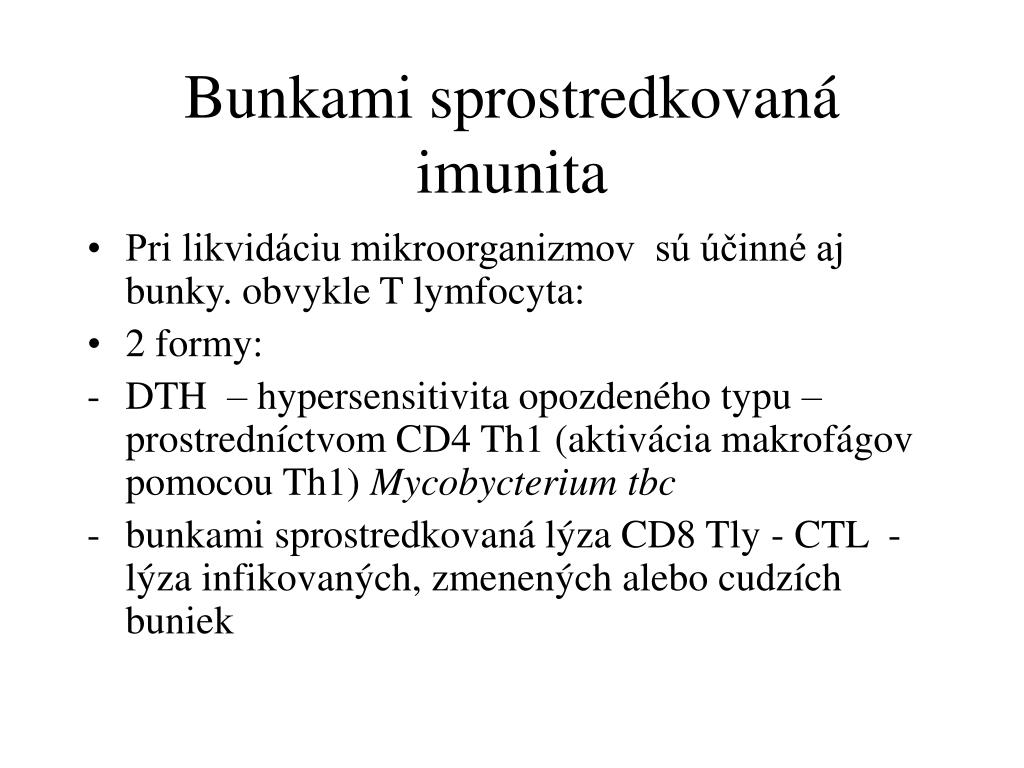 Bunkami sprostredkovaná imunita

• Pri likvidáciu mikroorganizmov sú účinné aj bunky. obvykle T lymfocyta:
• 2 formy:
- DTH – hypersensitivita opozdeného typu – prostredníctvom CD4 Th1 (aktivácia makrofágov pomocou Th1) Mycobycterium tbc
- bunkami sprostredkovaná lýza CD8 Tly - CTL - lýza infikovaných, zmenených alebo cudzích buniek